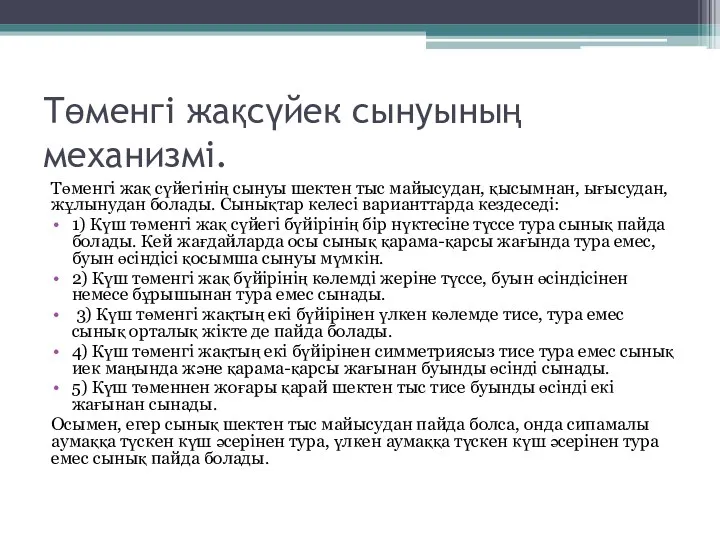 Төменгі жақсүйек сынуының механизмі.

Төменгі жақ сүйегінің сынуы шектен тыс майысудан, қысымнан, ығысудан, жұлынудан болады. Сынықтар келесі варианттарда кездеседі:

• 1) Күш төменгі жақ сүйегі бүйірінің бір нүктесіне түссе тура сынық пайда болады. Кей жағдайларда осы сынық қарама-қарсы жағында тура емес, буын өсіндісі қосымша сынуы мүмкін.
• 2) Күш төменгі жақ бүйірінің көлемді жеріне түссе, буын өсіндісінен немесе бұрышынан тура емес сынады.
• 3) Күш төменгі жақтың екі бүйірінен үлкен көлемде тисе, тура емес сынық орталық жікте де пайда болады.
• 4) Күш төменгі жақтың екі бүйірінен симметриясыз тисе тура емес сынық иек маңында және қарама-қарсы жағынан буынды өсінді сынады.
• 5) Күш төменнен жоғары қарай шектен тыс тисе буынды өсінді екі жағынан сынады.

Осымен, егер сынық шектен тыс майысудан пайда болса, онда сипамалы аумаққа түскен күш әсерінен тура, үлкен аумаққа түскен күш әсерінен тура емес сынық пайда болады.